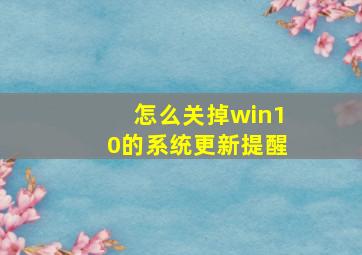 怎么关掉win10的系统更新提醒